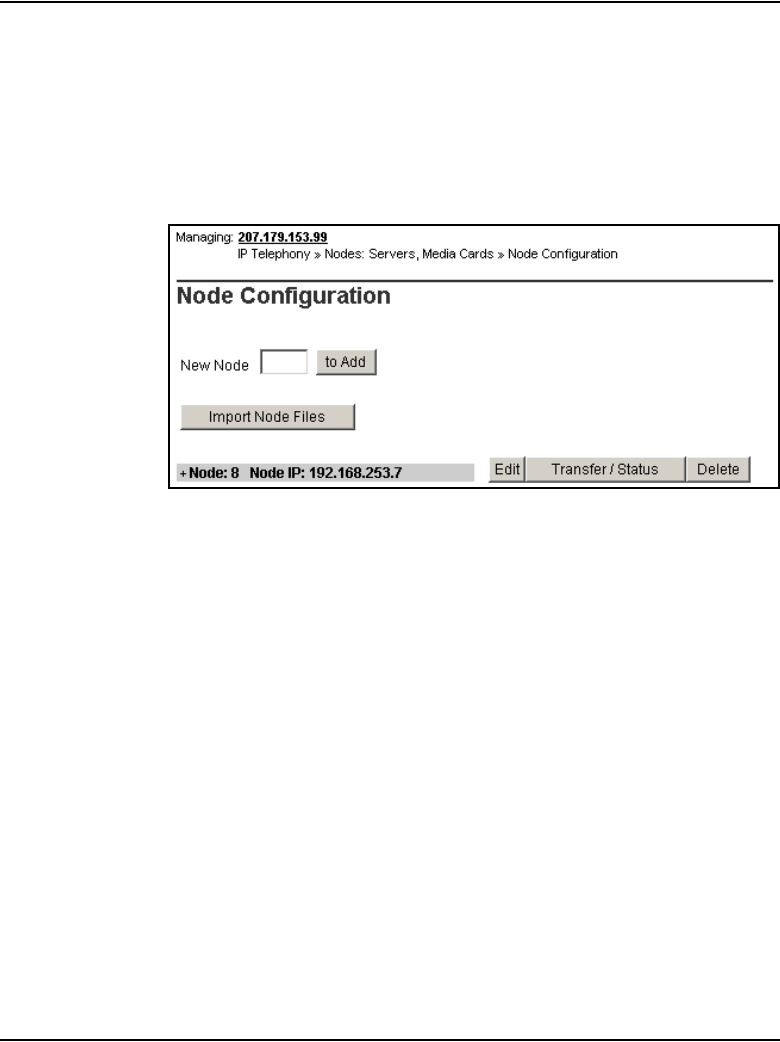 Managing: 207.179.153.99
IP Telephony » Nodes: Servers, Media Cards » Node Configuration

Node Configuration

New Node to Add

Import Node Files

+ Node: 8 Node IP: 192.168.253.7

Edit Transfer / Status Delete